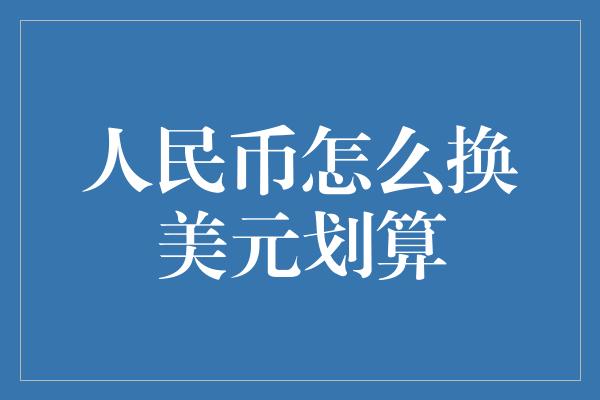 人民币怎么换美元划算